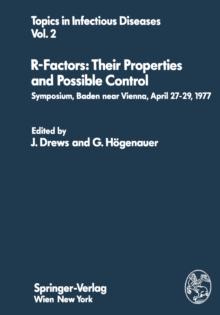 Topics in Infectious Diseases
Vol. 2

R-Factors: Their Properties and Possible Control

Symposium, Baden near Vienna, April 27-29, 1977

Edited by
J. Drews and G. Högenauer

Springer-Verlag
Wien New York